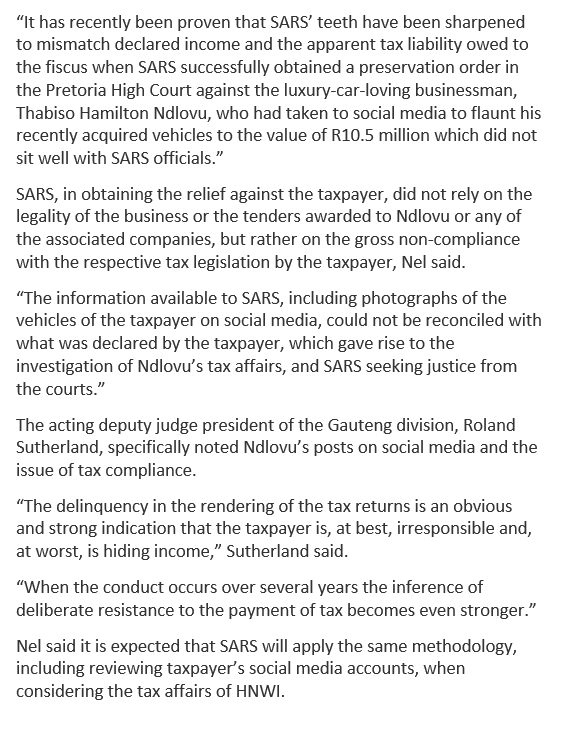 “It has recently been proven that SARS’ teeth have been sharpened to mismatch declared income and the apparent tax liability owed to the fiscus when SARS successfully obtained a preservation order in the Pretoria High Court against the luxury-car-loving businessman, Thabiso Hamilton Ndlovu, who had taken to social media to flaunt his recently acquired vehicles to the value of R10.5 million which did not sit well with SARS officials.”

SARS, in obtaining the relief against the taxpayer, did not rely on the legality of the business or the tenders awarded to Ndlovu or any of the associated companies, but rather on the gross non-compliance with the respective tax legislation by the taxpayer, Nel said.

“The information available to SARS, including photographs of the vehicles of the taxpayer on social media, could not be reconciled with what was declared by the taxpayer, which gave rise to the investigation of Ndlovu’s tax affairs, and SARS seeking justice from the courts.”

The acting deputy judge president of the Gauteng division, Roland Sutherland, specifically noted Ndlovu’s posts on social media and the issue of tax compliance.

“The delinquency in the rendering of the tax returns is an obvious and strong indication that the taxpayer is, at best, irresponsible and, at worst, is hiding income,” Sutherland said.

“When the conduct occurs over several years the inference of deliberate resistance to the payment of tax becomes even stronger.”

Nel said it is expected that SARS will apply the same methodology, including reviewing taxpayer’s social media accounts, when considering the tax affairs of HNWI.